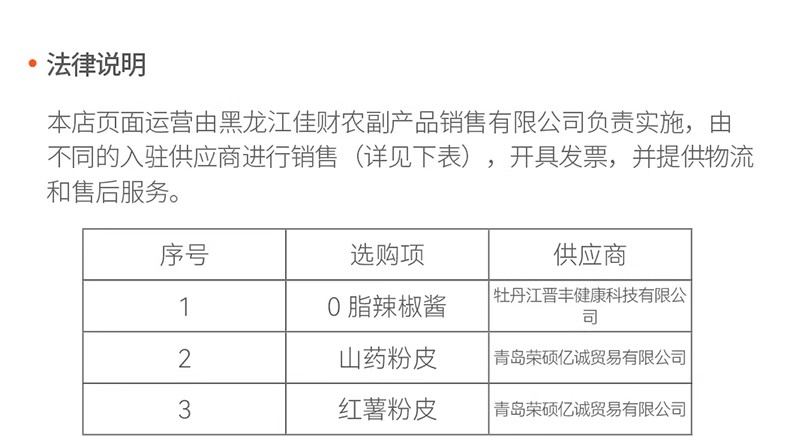 • 法律说明

本店页面运营由黑龙江佳财农副产品销售有限公司负责实施，由不同的入驻供应商进行销售（详见下表），开具发票，并提供物流和售后服务。

| 序号 | 选购项 | 供应商 |
|---|---|---|
| 1 | 0脂辣椒酱 | 牡丹江晋丰健康科技有限公司 |
| 2 | 山药粉皮 | 青岛荣硕亿诚贸易有限公司 |
| 3 | 红薯粉皮 | 青岛荣硕亿诚贸易有限公司 |